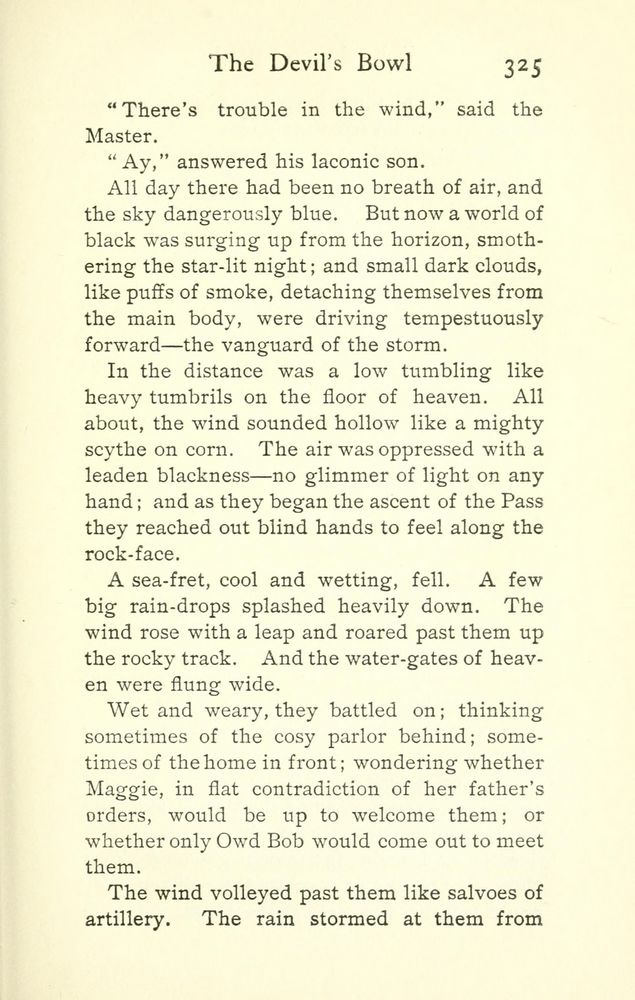 The Devil's Bowl 325

"There's trouble in the wind," said the Master.

"Ay," answered his laconic son.

All day there had been no breath of air, and the sky dangerously blue. But now a world of black was surging up from the horizon, smothering the star-lit night; and small dark clouds, like puffs of smoke, detaching themselves from the main body, were driving tempestuously forward—the vanguard of the storm.

In the distance was a low tumbling like heavy tumbrils on the floor of heaven. All about, the wind sounded hollow like a mighty scythe on corn. The air was oppressed with a leaden blackness—no glimmer of light on any hand; and as they began the ascent of the Pass they reached out blind hands to feel along the rock-face.

A sea-fret, cool and wetting, fell. A few big rain-drops splashed heavily down. The wind rose with a leap and roared past them up the rocky track. And the water-gates of heaven were flung wide.

Wet and weary, they battled on; thinking sometimes of the cosy parlor behind; sometimes of the home in front; wondering whether Maggie, in flat contradiction of her father's orders, would be up to welcome them; or whether only Owd Bob would come out to meet them.

The wind volleyed past them like salvoes of artillery. The rain stormed at them from